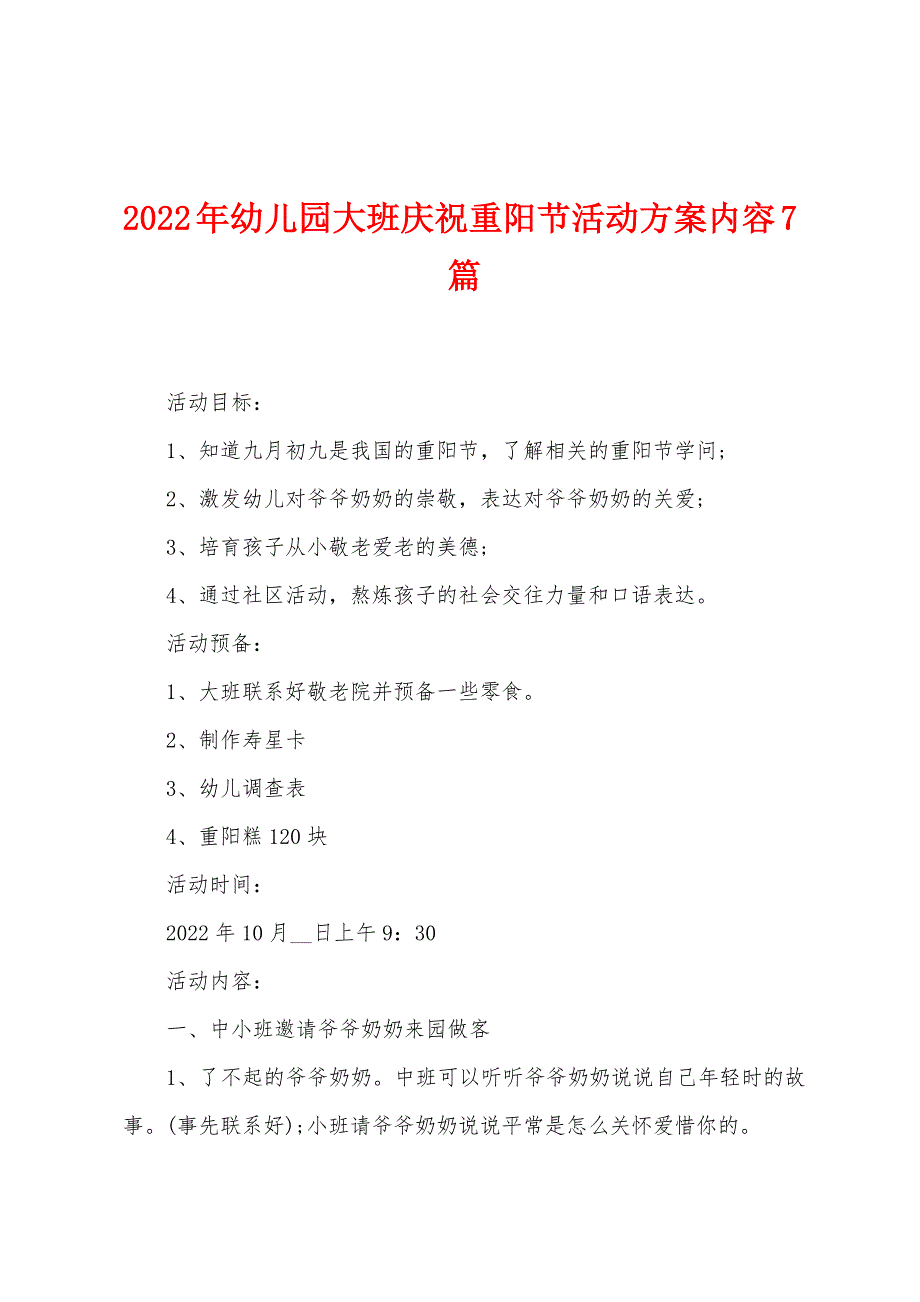 2022年幼儿园大班庆祝重阳节活动方案内容7篇

活动目标：

1、知道九月初九是我国的重阳节，了解相关的重阳节学问；

2、激发幼儿对爷爷奶奶的崇敬，表达对爷爷奶奶的关爱；

3、培育孩子从小敬老爱老的美德；

4、通过社区活动，熬炼孩子的社会交往力量和口语表达。

活动预备：

1、大班联系好敬老院并预备一些零食。

2、制作寿星卡

3、幼儿调查表

4、重阳糕120块

活动时间：

2022年10月__日上午9：30

活动内容：

一、中小班邀请爷爷奶奶来园做客

1、了不起的爷爷奶奶。中班可以听听爷爷奶奶说说自己年轻时的故事。(事先联系好)；小班请爷爷奶奶说说平常是怎么关怀爱惜你的。